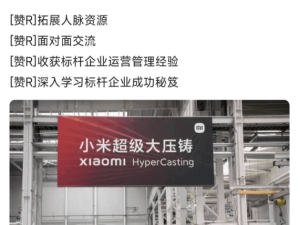 [赞R]拓展人脉资源

[赞R]面对面交流

[赞R]收获标杆企业运营管理经验

[赞R]深入学习标杆企业成功秘笈

mi

小米超级大压铸

xiaomi HyperCasting